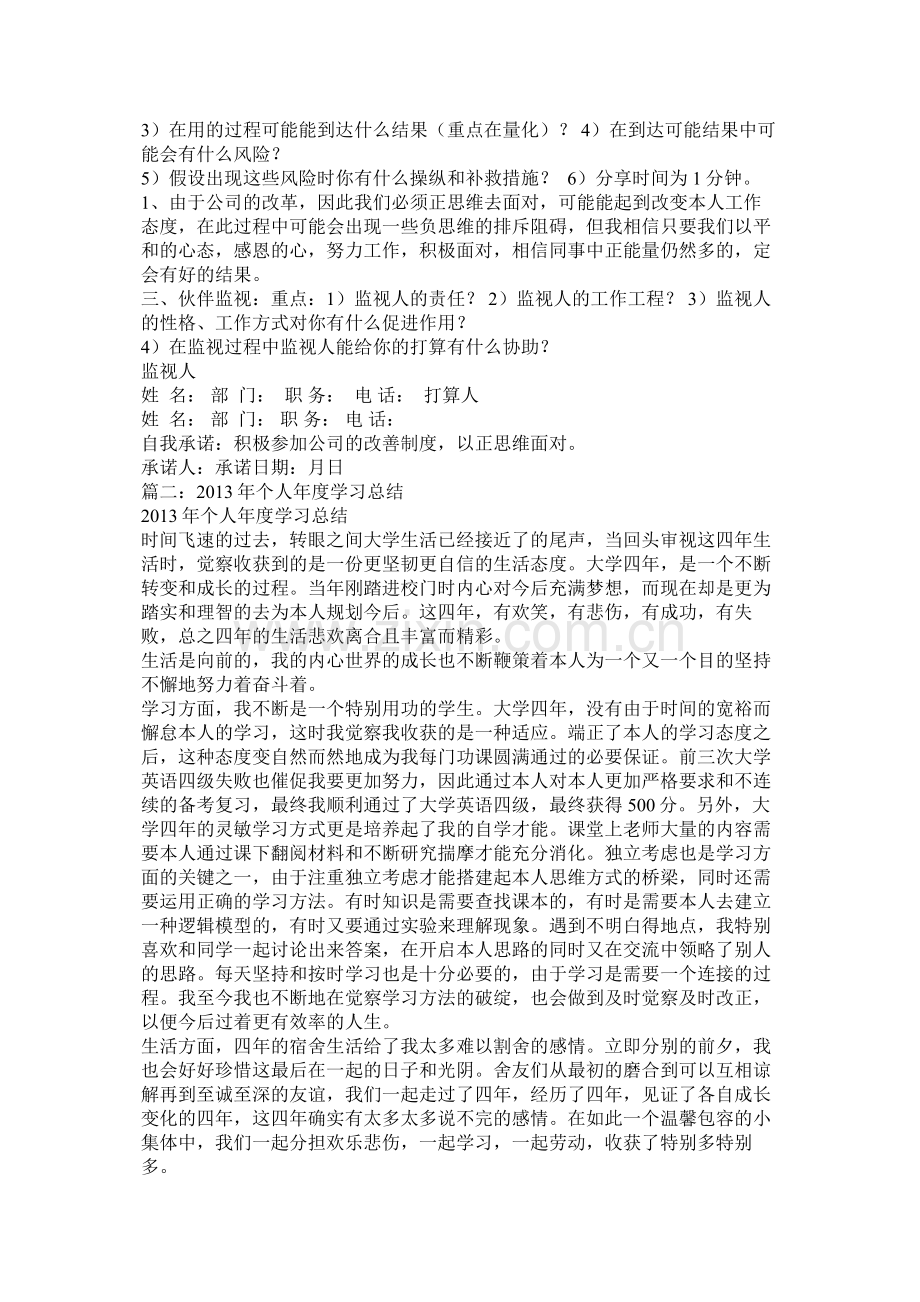 3）在用的过程可能能到达什么结果（重点在量化）？ 4）在到达可能结果中可能会有什么风险？
5）假设出现这些风险时你有什么操纵和补救措施？ 6）分享时间为 1 分钟。
1、由于公司的改革，因此我们必须正思维去面对，可能能起到改变本人工作态度，在此过程中可能会出现一些负思维的排斥阻碍，但我相信只要我们以平和的心态，感恩的心，努力工作，积极面对，相信同事中正能量仍然多的，定会有好的结果。
三、伙伴监视：重点：1）监视人的责任？ 2）监视人的工作工程？ 3）监视人的性格、工作方式对你有什么促进作用？
4）在监视过程中监视人能给你的打算有什么协助？
监视人
姓 名： 部 门： 职 务： 电 话： 打算人
姓 名： 部 门： 职 务： 电 话：
自我承诺：积极参加公司的改善制度，以正思维面对。
承诺人：承诺日期：月日
篇二：2013 年个人年度学习总结
2013 年个人年度学习总结
时间飞速的过去，转眼之间大学生活已经接近了的尾声，当回头审视这四年生活时，觉察收获到的是一份更坚韧更自信的生活态度。大学四年，是一个不断转变和成长的过程。当年刚踏进校门时内心对今后充满梦想，而现在却是更为踏实和理智的去为本人规划今后。这四年，有欢笑，有悲伤，有成功，有失败，总之四年的生活悲欢离合且丰富而精彩。
生活是向前的，我的内心世界的成长也不断鞭策着本人为一个又一个目的坚持不懈地努力着奋斗着。
学习方面，我不断是一个特别用功的学生。大学四年，没有由于时间的宽裕而懈怠本人的学习，这时我觉察我收获的是一种适应。端正了本人的学习态度之后，这种态度变自然而然地成为我每门功课圆满通过的必要保证。前三次大学英语四级失败也催促我要更加努力，因此通过本人对本人更加严格要求和不连续的备考复习，最终我顺利通过了大学英语四级，最终获得 500 分。另外，大学四年的灵敏学习方式更是培养起了我的自学才能。课堂上老师大量的内容需要本人通过课下翻阅材料和不断研究揣摩才能充分消化。独立考虑也是学习方面的关键之一，由于注重独立考虑才能搭建起本人思维方式的桥梁，同时还需要运用正确的学习方法。有时知识是需要查找课本的，有时是需要本人去建立一种逻辑模型的，有时又要通过实验来理解现象。遇到不明白得地点，我特别喜欢和同学一起讨论出来答案，在开启本人思路的同时又在交流中领略了别人的思路。每天坚持和按时学习也是十分必要的，由于学习是需要一个连接的过程。我至今我也不断地在觉察学习方法的破绽，也会做到及时觉察及时改正，以便今后过着更有效率的人生。
生活方面，四年的宿舍生活给了我太多难以割舍的感情。立即分别的前夕，我也会好好珍惜这最后在一起的日子和光阴。舍友们从最初的磨合到可以互相谅解再到至诚至深的友谊，我们一起走过了四年，经历了四年，见证了各自成长变化的四年，这四年确实有太多太多说不完的感情。在如此一个温馨包容的小集体中，我们一起分担欢乐悲伤，一起学习，一起劳动，收获了特别多特别多。